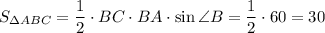 $S_{\Delta ABC} = \frac{1}{2} \cdot BC \cdot BA \cdot \sin \angle B = \frac{1}{2} \cdot 60 = 30$